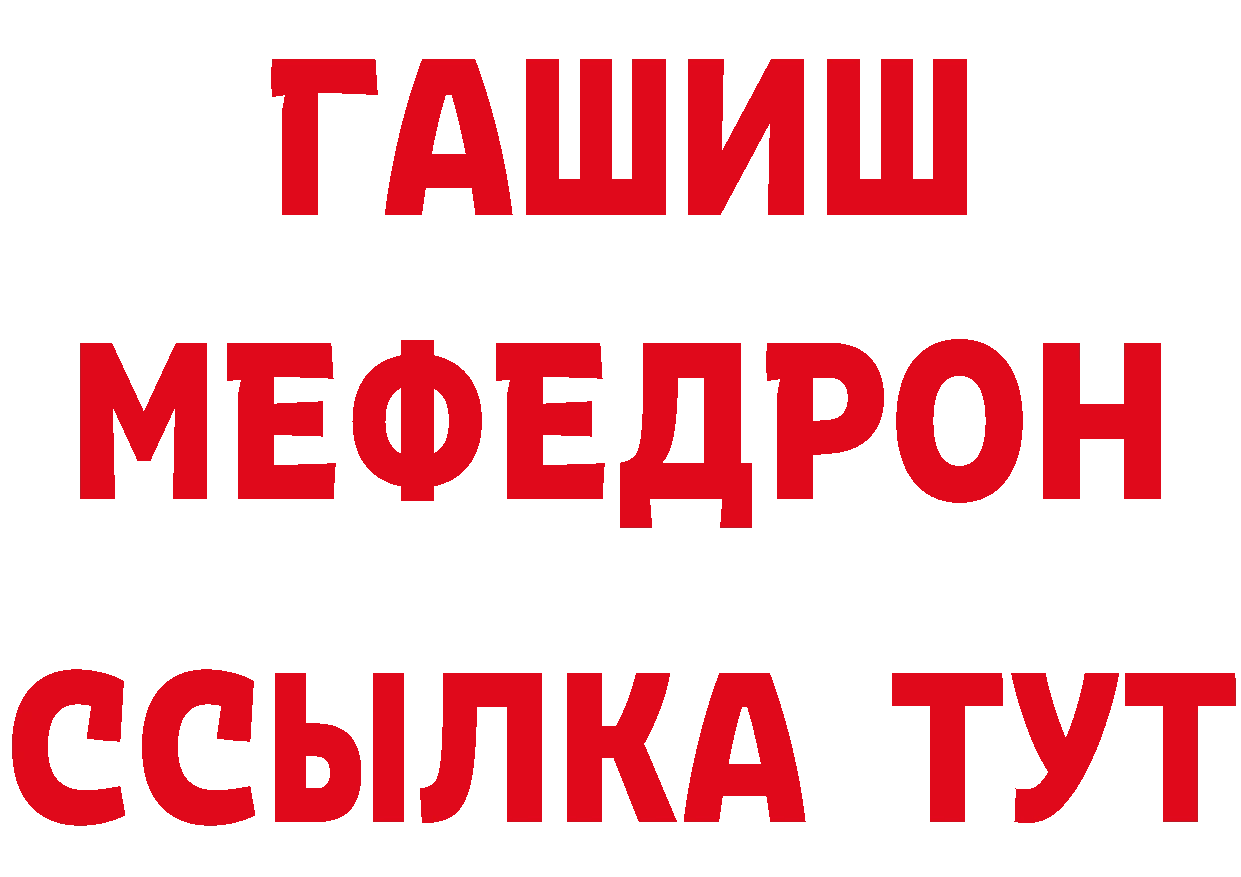 ГАШИШ
МЕФЕДРОН
ССЫЛКА ТУТ